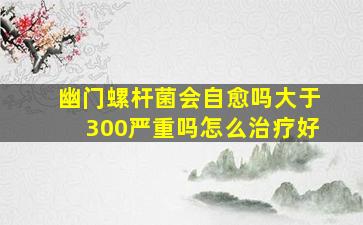 幽门螺杆菌会自愈吗大于300严重吗怎么治疗好